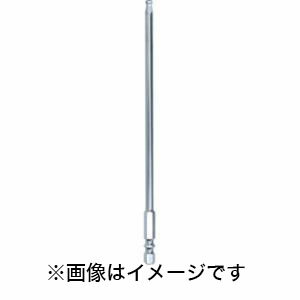 ※画像はイメージです